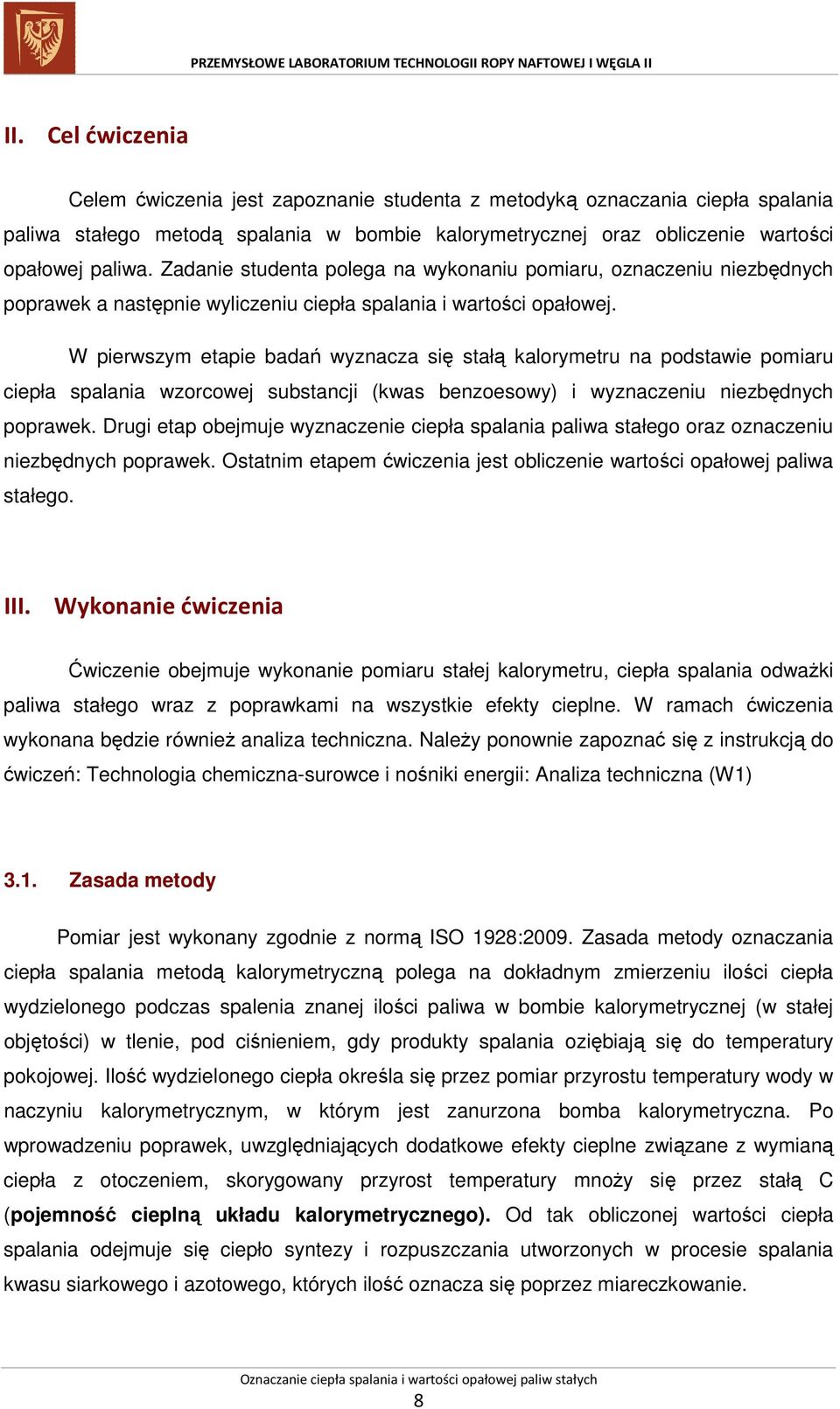 PRZEMYSŁOWE LABORATORIUM TECHNOLOGII ROPY NAFTOWEJ I WĘGLA II

II. Cel ćwiczenia

Celem ćwiczenia jest zapoznanie studenta z metodyką oznaczania ciepła spalania paliwa stałego metodą spalania w bombie kalorymetrycznej oraz obliczenie wartości opałowej paliwa. Zadanie studenta polega na wykonaniu pomiaru, oznaczeniu niezbędnych poprawek a następnie wyliczeniu ciepła spalania i wartości opałowej.

W pierwszym etapie badań wyznacza się stałą kalorymetru na podstawie pomiaru ciepła spalania wzorcowej substancji (kwas benzoesowy) i wyznaczeniu niezbędnych poprawek. Drugi etap obejmuje wyznaczenie ciepła spalania paliwa stałego oraz oznaczeniu niezbędnych poprawek. Ostatnim etapem ćwiczenia jest obliczenie wartości opałowej paliwa stałego.

III. Wykonanie ćwiczenia

Ćwiczenie obejmuje wykonanie pomiaru stałej kalorymetru, ciepła spalania odważki paliwa stałego wraz z poprawkami na wszystkie efekty cieplne. W ramach ćwiczenia wykonana będzie również analiza techniczna. Należy ponownie zapoznać się z instrukcją do ćwiczeń: Technologia chemiczna-surowce i nośniki energii: Analiza techniczna (W1)

3.1. Zasada metody

Pomiar jest wykonany zgodnie z normą ISO 1928:2009. Zasada metody oznaczania ciepła spalania metodą kalorymetryczną polega na dokładnym zmierzeniu ilości ciepła wydzielonego podczas spalenia znanej ilości paliwa w bombie kalorymetrycznej (w stałej objętości) w tlenie, pod ciśnieniem, gdy produkty spalania oziębiają się do temperatury pokojowej. Ilość wydzielonego ciepła określa się przez pomiar przyrostu temperatury wody w naczyniu kalorymetrycznym, w którym jest zanurzona bomba kalorymetryczna. Po wprowadzeniu poprawek, uwzględniających dodatkowe efekty cieplne związane z wymianą ciepła z otoczeniem, skorygowany przyrost temperatury mnoży się przez stałą C (pojemność cieplną układu kalorymetrycznego). Od tak obliczonej wartości ciepła spalania odejmuje się ciepło syntezy i rozpuszczania utworzonych w procesie spalania kwasu siarkowego i azotowego, których ilość oznacza się poprzez miareczkowanie.

Oznaczanie ciepła spalania i wartości opałowej paliw stałych
8